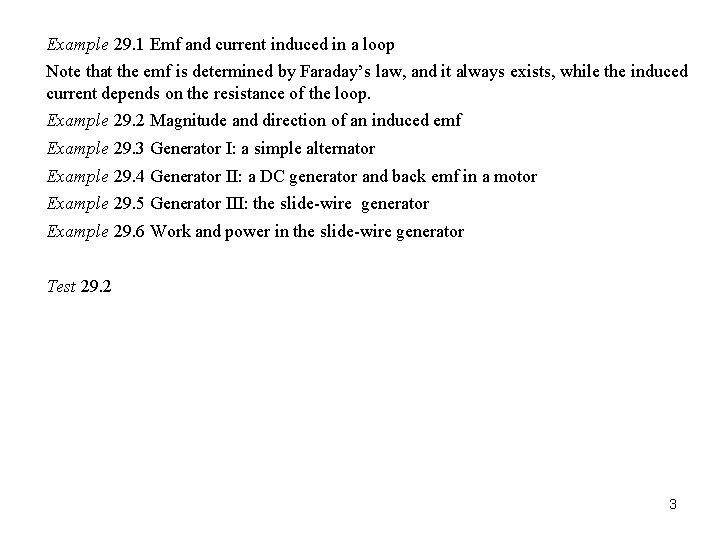 Example 29.1 Emf and current induced in a loop

Note that the emf is determined by Faraday's law, and it always exists, while the induced current depends on the resistance of the loop.

Example 29.2 Magnitude and direction of an induced emf

Example 29.3 Generator I: a simple alternator

Example 29.4 Generator II: a DC generator and back emf in a motor

Example 29.5 Generator III: the slide-wire generator

Example 29.6 Work and power in the slide-wire generator

Test 29.2

3